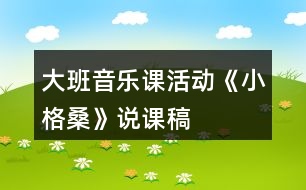 大班音乐课活动《小格桑》说课稿